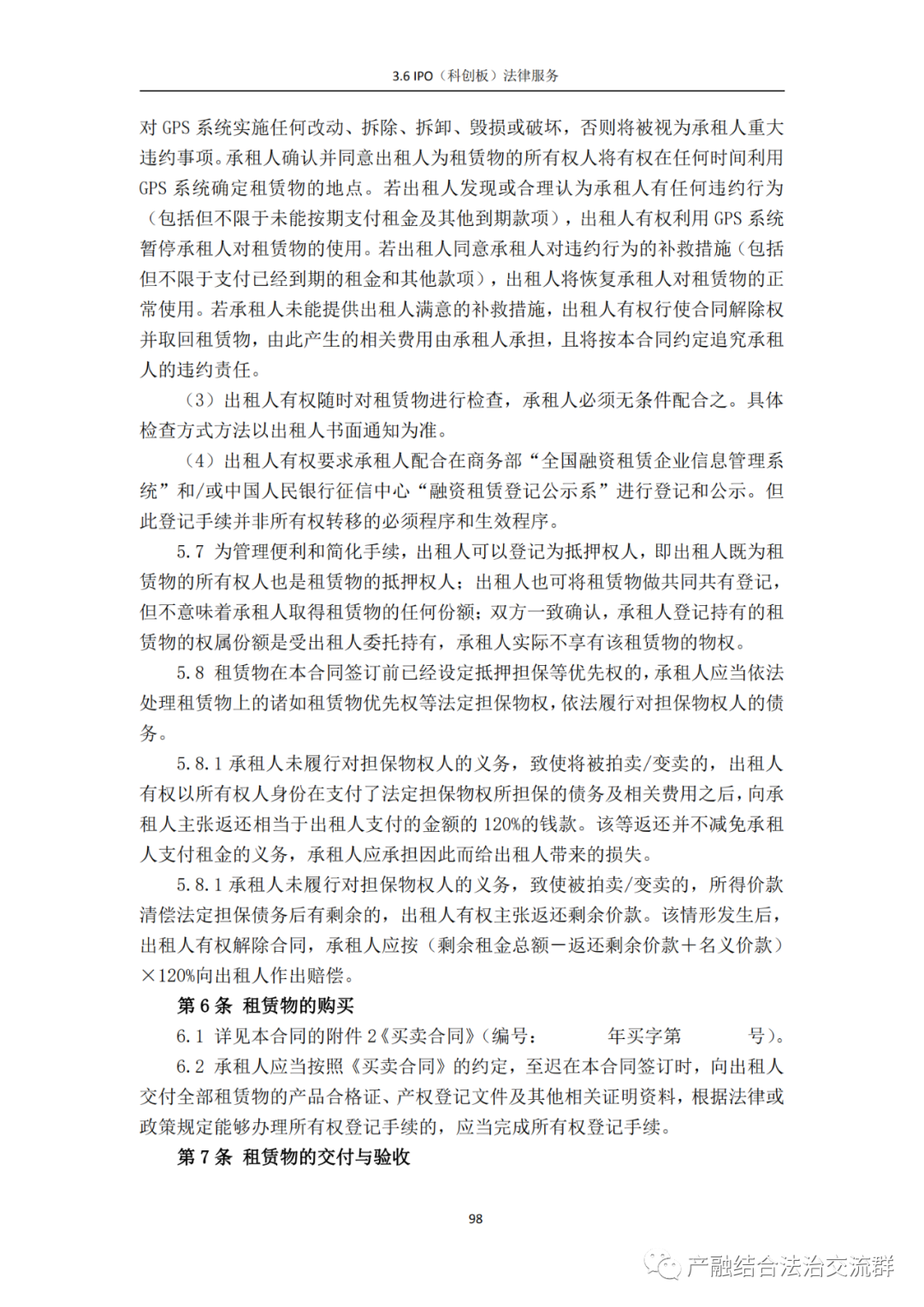 3.6 IPO（科创板）法律服务

对 GPS 系统实施任何改动、拆除、拆卸、毁损或破坏，否则将被视为承租人重大违约事项。承租人确认并同意出租人为租赁物的所有权人将有权在任何时间利用 GPS 系统确定租赁物的地点。若出租人发现或合理认为承租人有任何违约行为（包括但不限于未能按期支付租金及其他到期款项），出租人有权利用 GPS 系统暂停承租人对租赁物的使用。若出租人同意承租人对违约行为的补救措施（包括但不限于支付已经到期的租金和其他款项），出租人将恢复承租人对租赁物的正常使用。若承租人未能提供出租人满意的补救措施，出租人有权行使合同解除权并取回租赁物，由此产生的相关费用由承租人承担，且将按本合同约定追究承租人的违约责任。

（3）出租人有权随时对租赁物进行检查，承租人必须无条件配合之。具体检查方式方法以出租人书面通知为准。

（4）出租人有权要求承租人配合在商务部“全国融资租赁企业信息管理系统”和/或中国人民银行征信中心“融资租赁登记公示系”进行登记和公示。但此登记手续并非所有权转移的必须程序和生效程序。

5.7 为管理便利和简化手续，出租人可以登记为抵押权人，即出租人既为租赁物的所有权人也是租赁物的抵押权人；出租人也可将租赁物做共同共有登记，但不意味着承租人取得租赁物的任何份额；双方一致确认，承租人登记持有的租赁物的权属份额是受出租人委托持有，承租人实际不享有该租赁物的物权。

5.8 租赁物在本合同签订前已经设定抵押担保等优先权的，承租人应当依法处理租赁物上的诸如租赁物优先权等法定担保物权，依法履行对担保物权人的债务。

5.8.1 承租人未履行对担保物权人的义务，致使将被拍卖/变卖的，出租人有权以所有权人身份在支付了法定担保物权所担保的债务及相关费用之后，向承租人主张返还相当于出租人支付的金额的 120%的钱款。该等返还并不减免承租人支付租金的义务，承租人应承担因此而给出租人带来的损失。

5.8.1 承租人未履行对担保物权人的义务，致使被拍卖/变卖的，所得价款清偿法定担保债务后有剩余的，出租人有权主张返还剩余价款。该情形发生后，出租人有权解除合同，承租人应按（剩余租金总额－返还剩余价款＋名义价款）×120%向出租人作出赔偿。

第 6 条 租赁物的购买

6.1 详见本合同的附件 2《买卖合同》（编号：　　年买字第　　号）。

6.2 承租人应当按照《买卖合同》的约定，至迟在本合同签订时，向出租人交付全部租赁物的产品合格证、产权登记文件及其他相关证明资料，根据法律或政策规定能够办理所有权登记手续的，应当完成所有权登记手续。

第 7 条 租赁物的交付与验收

98

产融结合法治交流群